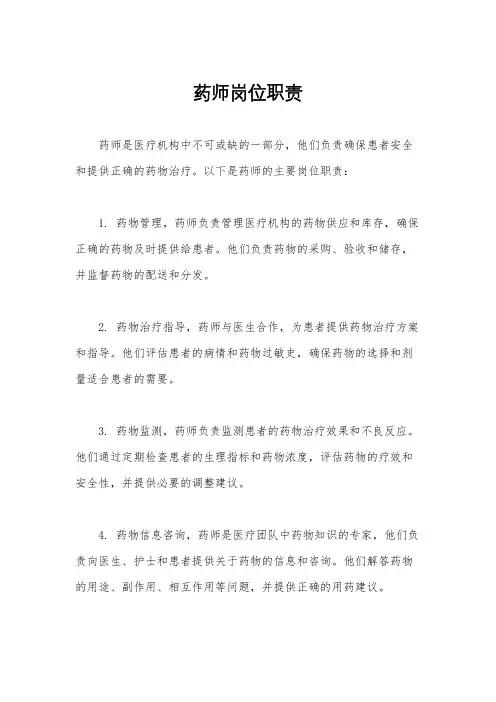 药师岗位职责

药师是医疗机构中不可或缺的一部分，他们负责确保患者安全和提供正确的药物治疗。以下是药师的主要岗位职责：

1. 药物管理，药师负责管理医疗机构的药物供应和库存，确保正确的药物及时提供给患者。他们负责药物的采购、验收和储存，并监督药物的配送和分发。

2. 药物治疗指导，药师与医生合作，为患者提供药物治疗方案和指导。他们评估患者的病情和药物过敏史，确保药物的选择和剂量适合患者的需要。

3. 药物监测，药师负责监测患者的药物治疗效果和不良反应。他们通过定期检查患者的生理指标和药物浓度，评估药物的疗效和安全性，并提供必要的调整建议。

4. 药物信息咨询，药师是医疗团队中药物知识的专家，他们负责向医生、护士和患者提供关于药物的信息和咨询。他们解答药物的用途、副作用、相互作用等问题，并提供正确的用药建议。